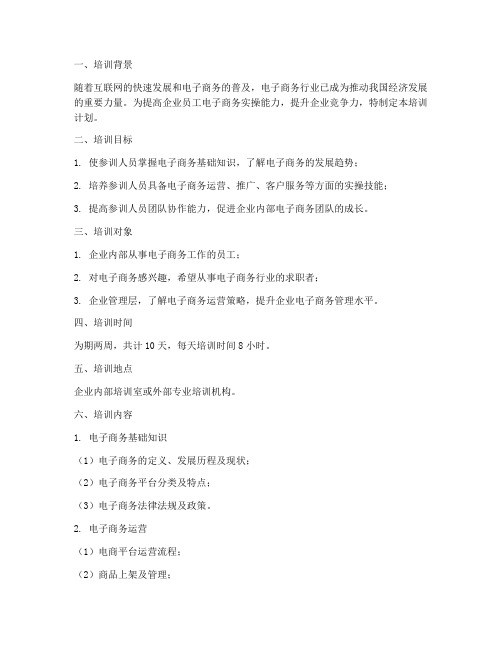 一、培训背景

随着互联网的快速发展和电子商务的普及，电子商务行业已成为推动我国经济发展的重要力量。为提高企业员工电子商务实操能力，提升企业竞争力，特制定本培训计划。

二、培训目标

1. 使参训人员掌握电子商务基础知识，了解电子商务的发展趋势；

2. 培养参训人员具备电子商务运营、推广、客户服务等方面的实操技能；

3. 提高参训人员团队协作能力，促进企业内部电子商务团队的成长。

三、培训对象

1. 企业内部从事电子商务工作的员工；

2. 对电子商务感兴趣，希望从事电子商务行业的求职者；

3. 企业管理层，了解电子商务运营策略，提升企业电子商务管理水平。

四、培训时间

为期两周，共计 10 天，每天培训时间 8 小时。

五、培训地点

企业内部培训室或外部专业培训机构。

六、培训内容

1. 电子商务基础知识

（1）电子商务的定义、发展历程及现状；

（2）电子商务平台分类及特点；

（3）电子商务法律法规及政策。

2. 电子商务运营

（1）电商平台运营流程；

（2）商品上架及管理；